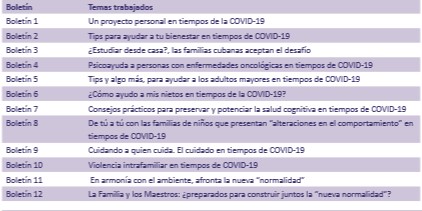 | Boletín | Temas trabajados |
|---|---|
| Boletín 1 | Un proyecto personal en tiempos de la COVID-19 |
| Boletín 2 | Tips para ayudar a tu bienestar en tiempos de COVID-19 |
| Boletín 3 | ¿Estudiar desde casa?, las familias cubanas aceptan el desafío |
| Boletín 4 | Psicoayuda a personas con enfermedades oncológicas en tiempos de COVID-19 |
| Boletín 5 | Tips y algo más, para ayudar a los adultos mayores en tiempos de COVID-19 |
| Boletín 6 | ¿Cómo ayudo a mis nietos en tiempos de la COVID-19? |
| Boletín 7 | Consejos prácticos para preservar y potenciar la salud cognitiva en tiempos de COVID-19 |
| Boletín 8 | De tú a tú con las familias de niños que presentan "alteraciones en el comportamiento" en tiempos de COVID-19 |
| Boletín 9 | Cuidando a quien cuida. El cuidado en tiempos de COVID-19 |
| Boletín 10 | Violencia intrafamiliar en tiempos de COVID-19 |
| Boletín 11 | En armonía con el ambiente, afronta la nueva "normalidad" |
| Boletín 12 | La Familia y los Maestros: ¿preparados para construir juntos la "nueva normalidad"? |